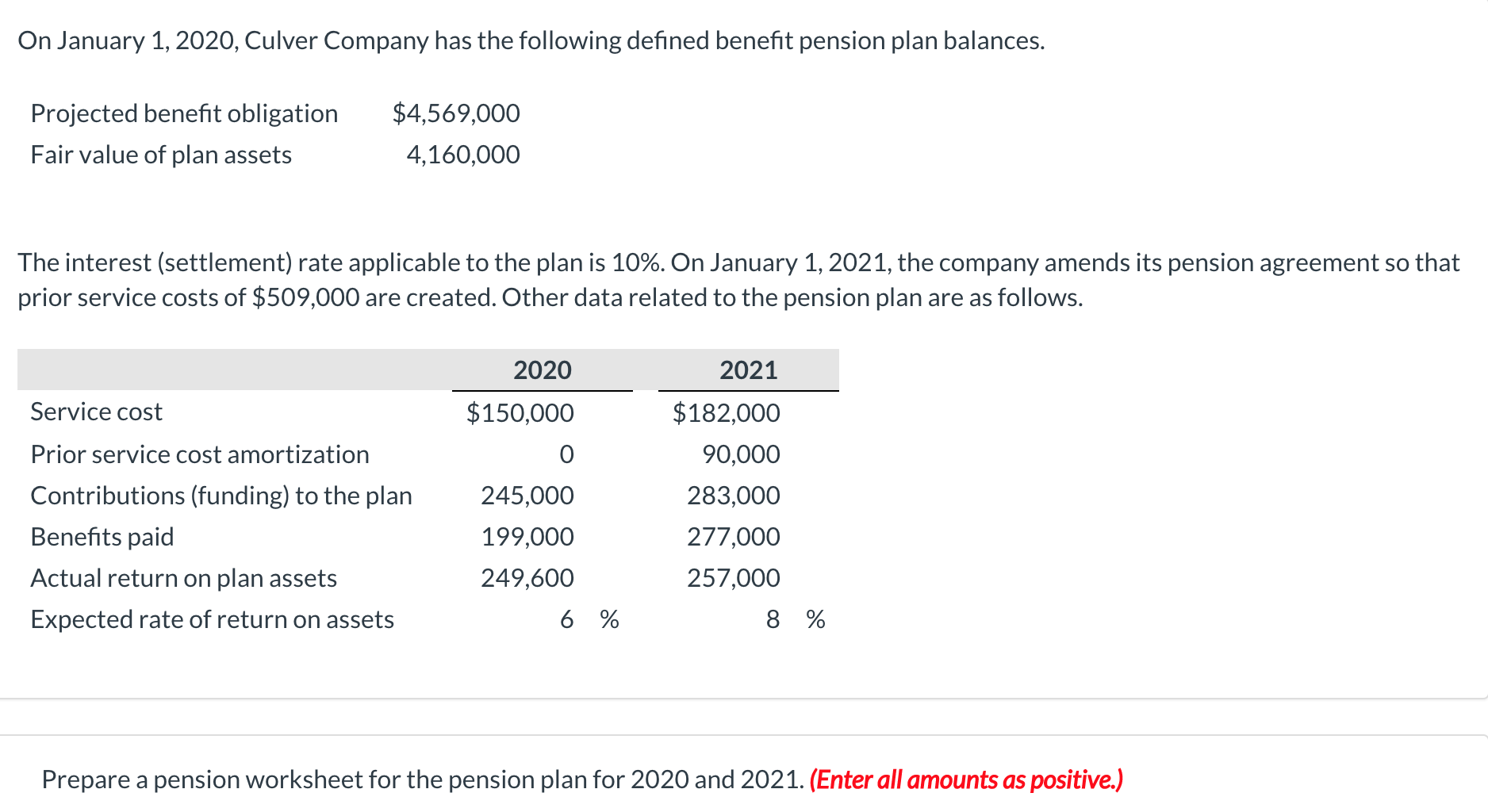 On January 1, 2020, Culver Company has the following defined benefit pension plan balances.

| | |
|---|---|
| Projected benefit obligation | \$4,569,000 |
| Fair value of plan assets | 4,160,000 |

The interest (settlement) rate applicable to the plan is 10%. On January 1, 2021, the company amends its pension agreement so that prior service costs of \$509,000 are created. Other data related to the pension plan are as follows.

| | 2020 | 2021 |
|---|---|---|
| Service cost | \$150,000 | \$182,000 |
| Prior service cost amortization | 0 | 90,000 |
| Contributions (funding) to the plan | 245,000 | 283,000 |
| Benefits paid | 199,000 | 277,000 |
| Actual return on plan assets | 249,600 | 257,000 |
| Expected rate of return on assets | 6 % | 8 % |

Prepare a pension worksheet for the pension plan for 2020 and 2021. (Enter all amounts as positive.)